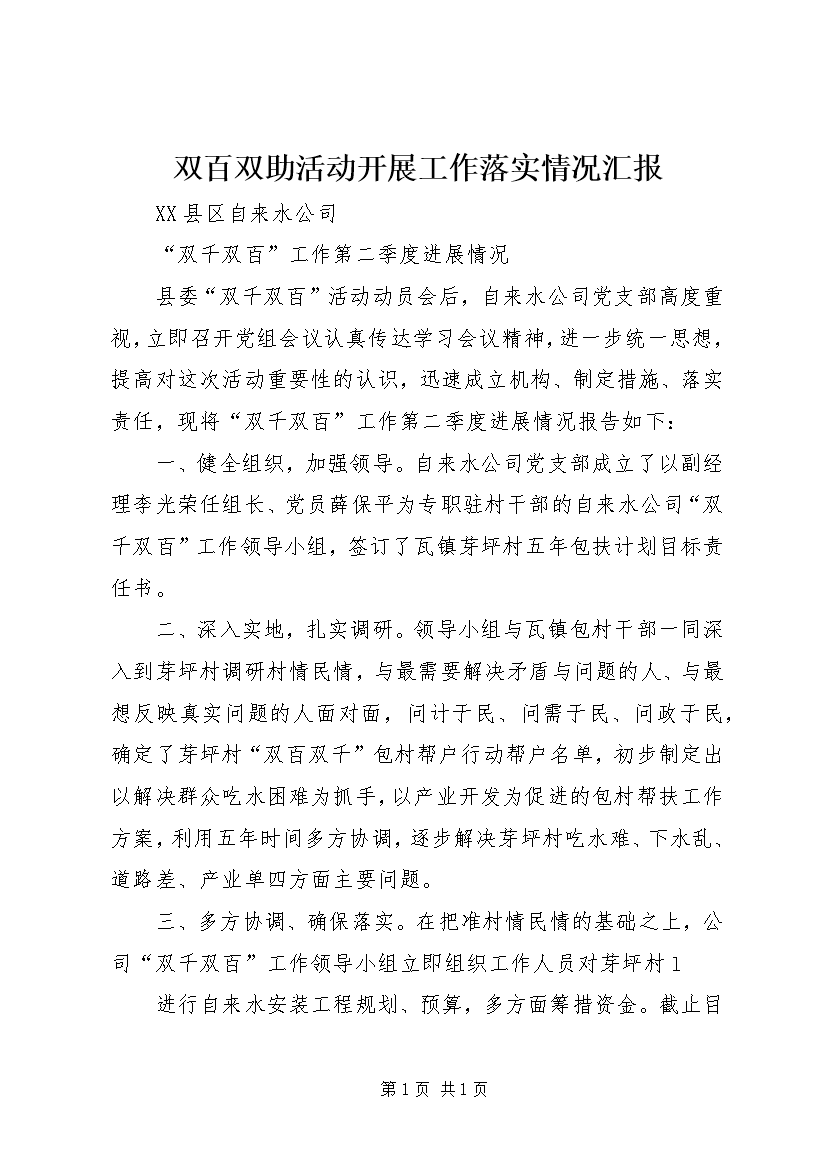 双百双助活动开展工作落实情况汇报

XX县区自来水公司

“双千双百”工作第二季度进展情况

县委“双千双百”活动动员会后，自来水公司党支部高度重视，立即召开党组会议认真传达学习会议精神，进一步统一思想，提高对这次活动重要性的认识，迅速成立机构、制定措施、落实责任，现将“双千双百”工作第二季度进展情况报告如下：

一、健全组织，加强领导。自来水公司党支部成立了以副经理李光荣任组长、党员薛保平为专职驻村干部的自来水公司“双千双百”工作领导小组，签订了瓦镇芽坪村五年包扶计划目标责任书。

二、深入实地，扎实调研。领导小组与瓦镇包村干部一同深入到芽坪村调研村情民情，与最需要解决矛盾与问题的人、与最想反映真实问题的人面对面，问计于民、问需于民、问政于民，确定了芽坪村“双百双千”包村帮户行动帮户名单，初步制定出以解决群众吃水困难为抓手，以产业开发为促进的包村帮扶工作方案，利用五年时间多方协调，逐步解决芽坪村吃水难、下水乱、道路差、产业单四方面主要问题。

三、多方协调、确保落实。在把准村情民情的基础之上，公司“双千双百”工作领导小组立即组织工作人员对芽坪村1

进行自来水安装工程规划、预算，多方面筹措资金。截止目

第1页 共1页